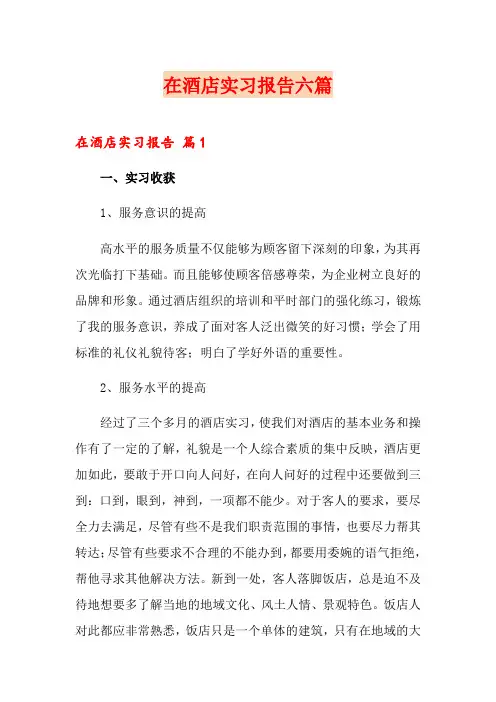 在酒店实习报告六篇

在酒店实习报告 篇1

一、实习收获

1、服务意识的提高

高水平的服务质量不仅能够为顾客留下深刻的印象，为其再次光临打下基础。而且能够使顾客倍感尊荣，为企业树立良好的品牌和形象。通过酒店组织的培训和平时部门的强化练习，锻炼了我的服务意识，养成了面对客人泛出微笑的好习惯；学会了用标准的礼仪礼貌待客；明白了学好外语的重要性。

2、服务水平的提高

经过了三个多月的酒店实习，使我们对酒店的基本业务和操作有了一定的了解，礼貌是一个人综合素质的集中反映，酒店更加如此，要敢于开口向人问好，在向人问好的过程中还要做到三到：口到，眼到，神到，一项都不能少。对于客人的要求，要尽全力去满足，尽管有些不是我们职责范围的事情，也要尽力帮其转达；尽管有些要求不合理的不能办到，都要用委婉的语气拒绝，帮他寻求其他解决方法。新到一处，客人落脚饭店，总是迫不及待地想要多了解当地的地域文化、风土人情、景观特色。饭店人对此都应非常熟悉，饭店只是一个单体的建筑，只有在地域的大